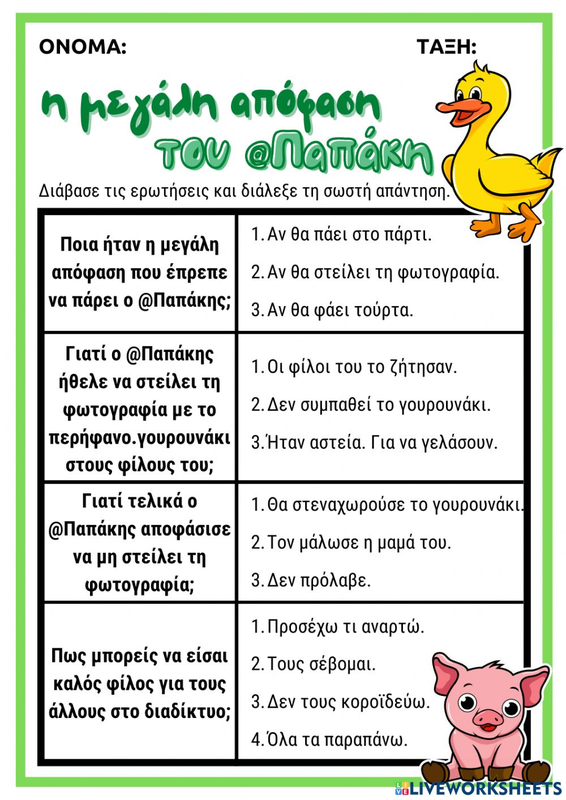 ΟΝΟΜΑ: ΤΑΞΗ:

η μεγάλη απόφαση του @Παπάκη

Διάβασε τις ερωτήσεις και διάλεξε τη σωστή απάντηση.

| Ποια ήταν η μεγάλη απόφαση που έπρεπε να πάρει ο @Παπάκης; | 1. Αν θα πάει στο πάρτι. 2. Αν θα στείλει τη φωτογραφία. 3. Αν θα φάει τούρτα. |
|---|---|
| Γιατί ο @Παπάκης ήθελε να στείλει τη φωτογραφία με το περήφανο.γουρουνάκι στους φίλους του; | 1. Οι φίλοι του το ζήτησαν. 2. Δεν συμπαθεί το γουρουνάκι. 3. Ήταν αστεία. Για να γελάσουν. |
| Γιατί τελικά ο @Παπάκης αποφάσισε να μη στείλει τη φωτογραφία; | 1. Θα στεναχωρούσε το γουρουνάκι. 2. Τον μάλωσε η μαμά του. 3. Δεν πρόλαβε. |
| Πως μπορείς να είσαι καλός φίλος για τους άλλους στο διαδίκτυο; | 1. Προσέχω τι αναρτώ. 2. Τους σέβομαι. 3. Δεν τους κοροϊδεύω. 4. Όλα τα παραπάνω. |

LIVEWORKSHEETS